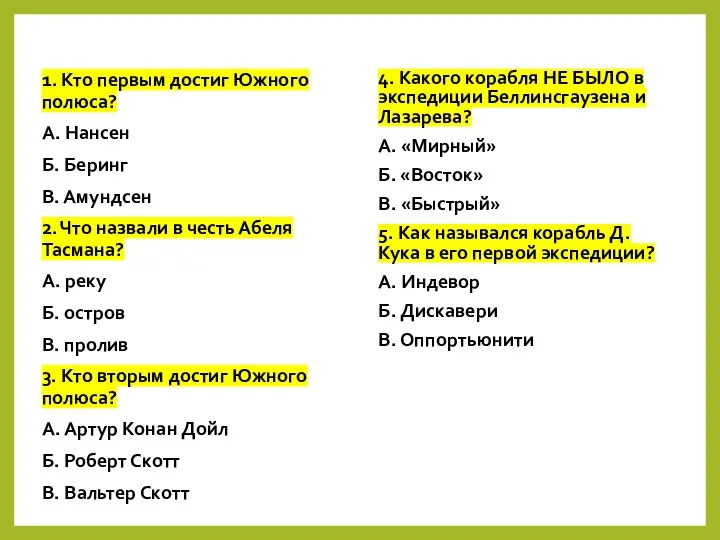 1. Кто первым достиг Южного полюса?

А. Нансен

Б. Беринг

В. Амундсен

2. Что назвали в честь Абеля Тасмана?

А. реку

Б. остров

В. пролив

3. Кто вторым достиг Южного полюса?

А. Артур Конан Дойл

Б. Роберт Скотт

В. Вальтер Скотт

4. Какого корабля НЕ БЫЛО в экспедиции Беллинсгаузена и Лазарева?

А. «Мирный»

Б. «Восток»

В. «Быстрый»

5. Как назывался корабль Д. Кука в его первой экспедиции?

А. Индевор

Б. Дискавери

В. Оппортьюнити